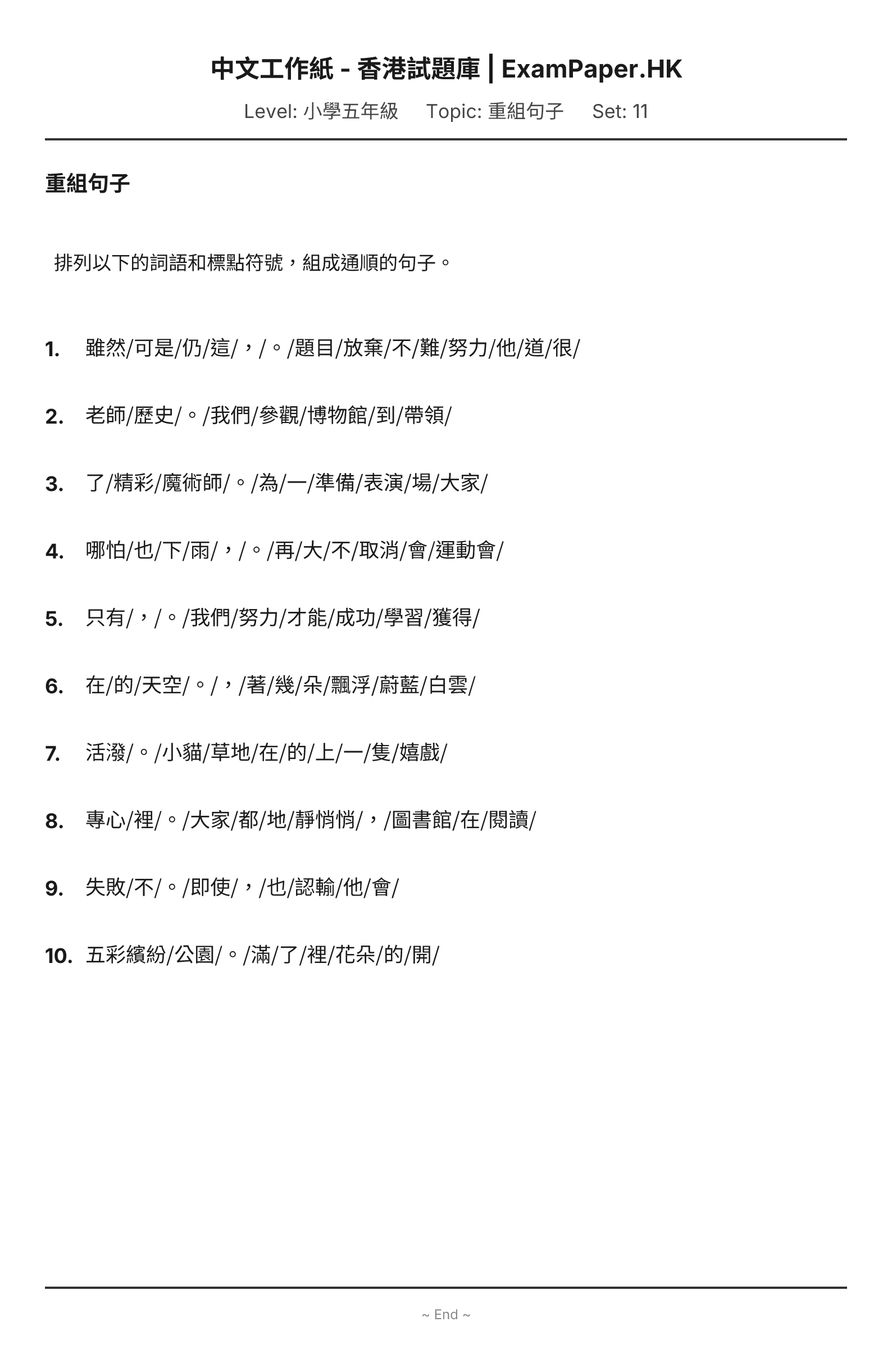 中文工作紙 - 香港試題庫 | ExamPaper.HK

Level: 小學五年級　Topic: 重組句子　Set: 11

重組句子

排列以下的詞語和標點符號，組成通順的句子。

1. 雖然/可是/仍/這/，/。/題目/放棄/不/難/努力/他/道/很/

2. 老師/歷史/。/我們/參觀/博物館/到/帶領/

3. 了/精彩/魔術師/。/為/一/準備/表演/場/大家/

4. 哪怕/也/下/雨/，/。/再/大/不/取消/會/運動會/

5. 只有/，/。/我們/努力/才能/成功/學習/獲得/

6. 在/的/天空/。/，/著/幾/朵/飄浮/蔚藍/白雲/

7. 活潑/。/小貓/草地/在/的/上/一/隻/嬉戲/

8. 專心/裡/。/大家/都/地/靜悄悄/，/圖書館/在/閱讀/

9. 失敗/不/。/即使/，/也/認輸/他/會/

10. 五彩繽紛/公園/。/滿/了/裡/花朵/的/開/

~ End ~